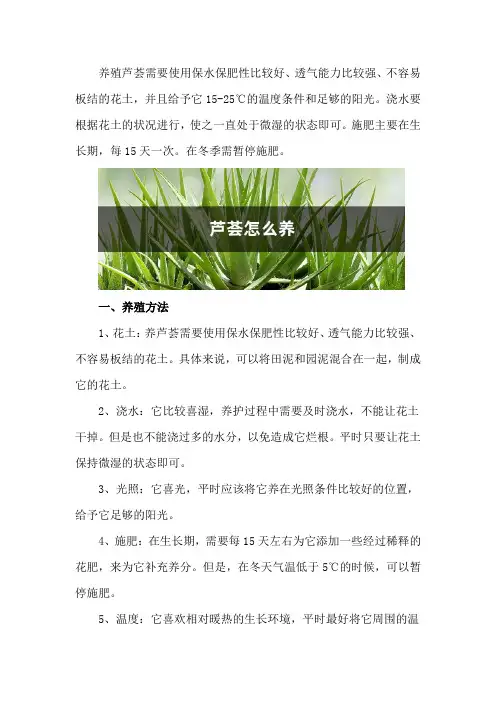 养殖芦荟需要使用保水保肥性比较好、透气能力比较强、不容易板结的花土，并且给予它 15-25℃的温度条件和足够的阳光。浇水要根据花土的状况进行，使之一直处于微湿的状态即可。施肥主要在生长期，每 15 天一次。在冬季需暂停施肥。

芦荟怎么养

一、养殖方法

1、花土：养芦荟需要使用保水保肥性比较好、透气能力比较强、不容易板结的花土。具体来说，可以将田泥和园泥混合在一起，制成它的花土。

2、浇水：它比较喜湿，养护过程中需要及时浇水，不能让花土干掉。但是也不能浇过多的水分，以免造成它烂根。平时只要让花土保持微湿的状态即可。

3、光照：它喜光，平时应该将它养在光照条件比较好的位置，给予它足够的阳光。

4、施肥：在生长期，需要每 15 天左右为它添加一些经过稀释的花肥，来为它补充养分。但是，在冬天气温低于 5℃的时候，可以暂停施肥。

5、温度：它喜欢相对暖热的生长环境，平时最好将它周围的温